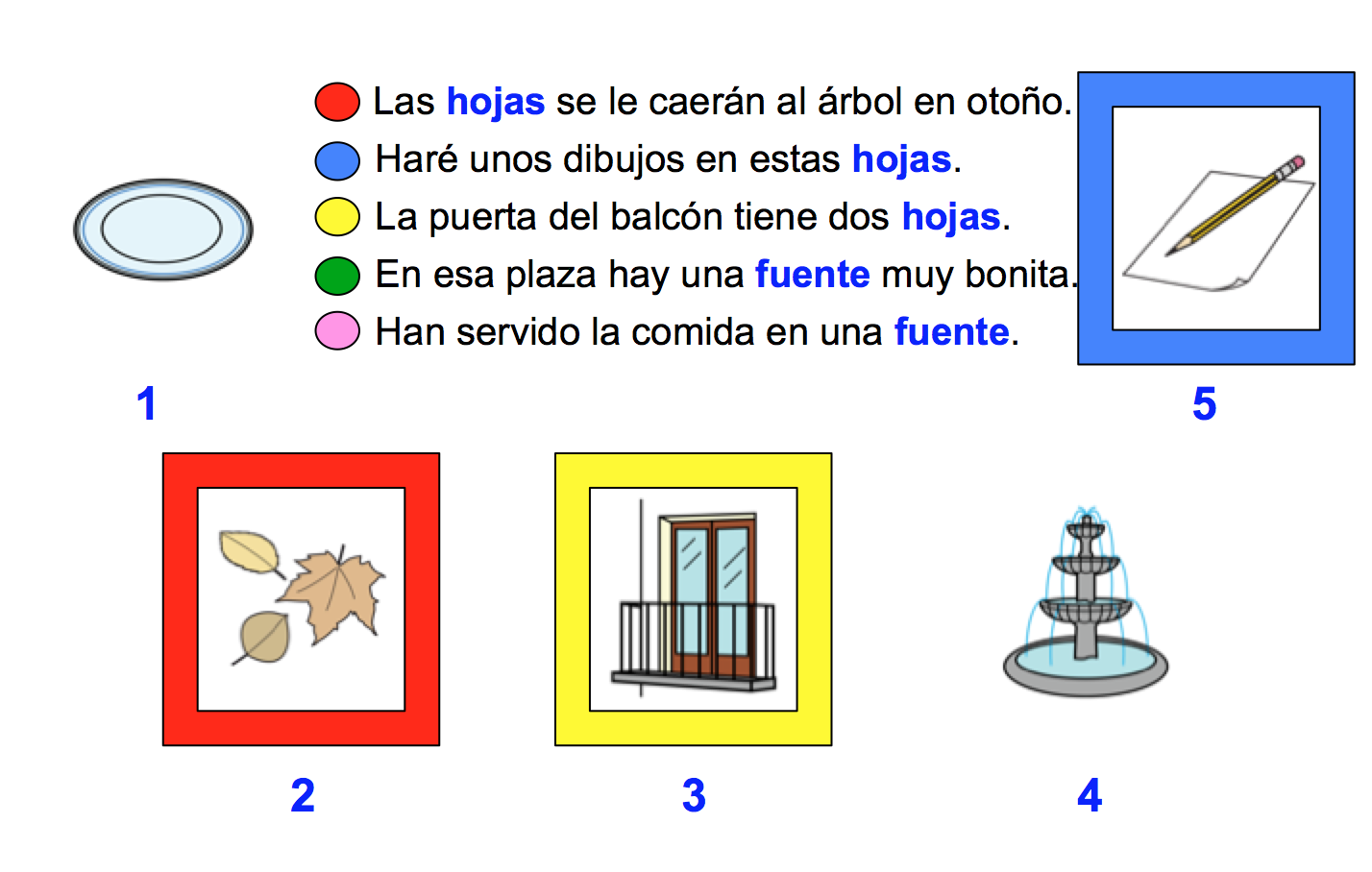 Las hojas se le caerán al árbol en otoño.
Haré unos dibujos en estas hojas.
La puerta del balcón tiene dos hojas.
En esa plaza hay una fuente muy bonita.
Han servido la comida en una fuente.

1

5

2

3

4